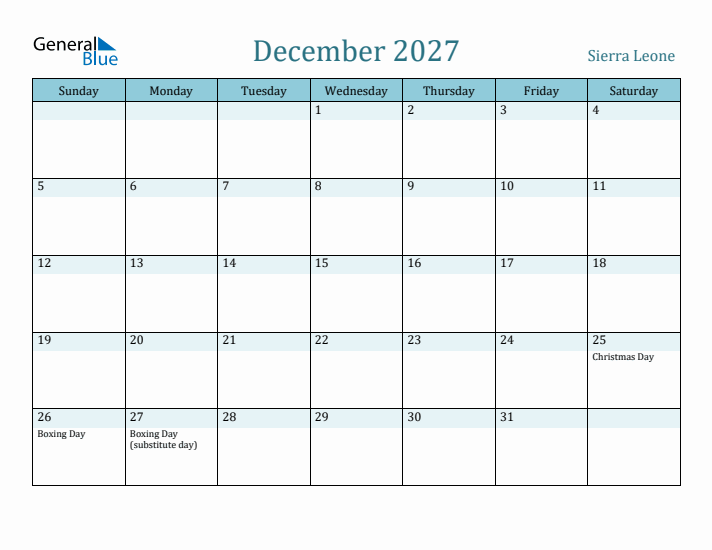 General Blue

December 2027

Sierra Leone

| Sunday | Monday | Tuesday | Wednesday | Thursday | Friday | Saturday |
|---|---|---|---|---|---|---|
| | | | 1 | 2 | 3 | 4 |
| 5 | 6 | 7 | 8 | 9 | 10 | 11 |
| 12 | 13 | 14 | 15 | 16 | 17 | 18 |
| 19 | 20 | 21 | 22 | 23 | 24 | 25 Christmas Day |
| 26 Boxing Day | 27 Boxing Day (substitute day) | 28 | 29 | 30 | 31 | |